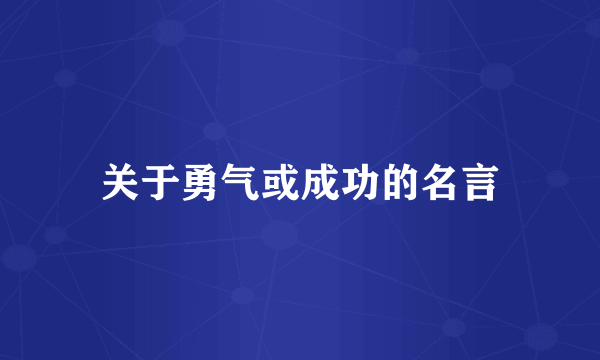 关于勇气或成功的名言